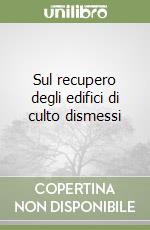 unilibro

Sul recupero degli edifici di culto dismessi

COPERTINA NON DISPONIBILE